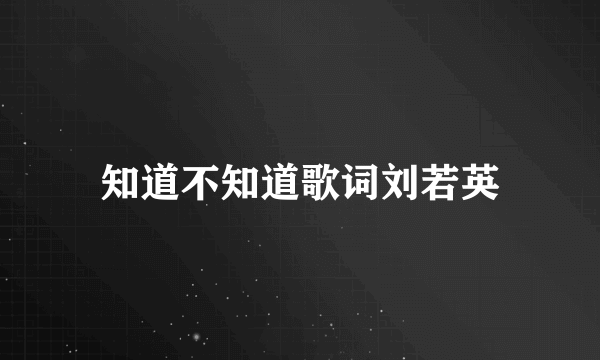 知道不知道歌词刘若英